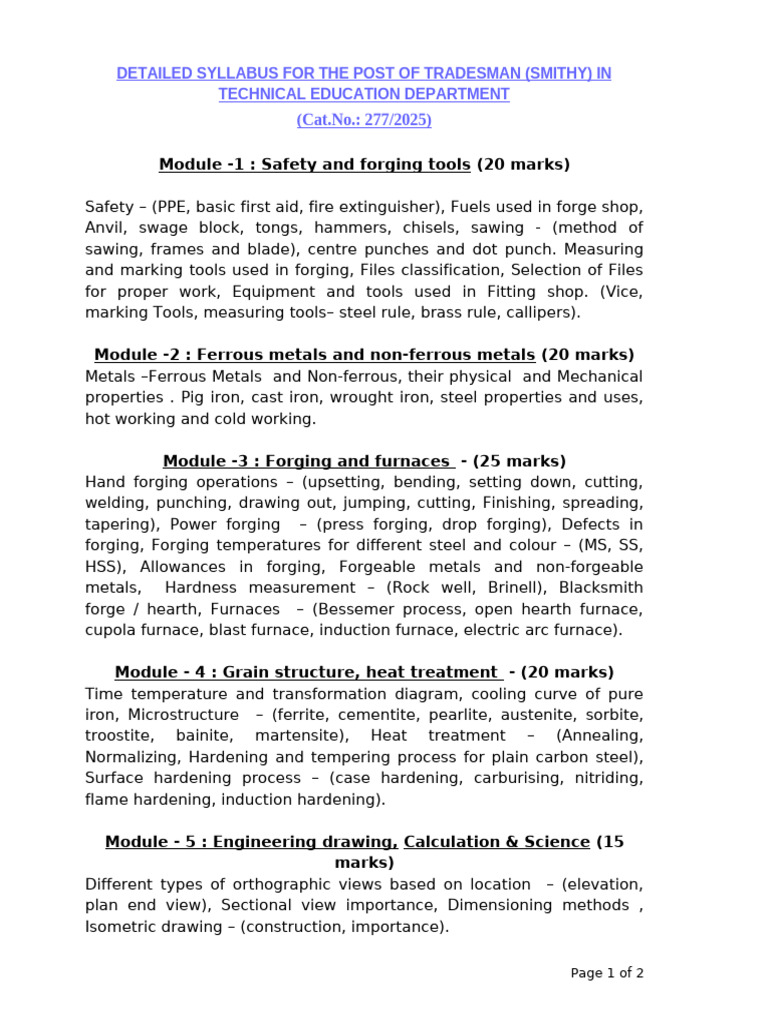 DETAILED SYLLABUS FOR THE POST OF TRADESMAN (SMITHY) IN TECHNICAL EDUCATION DEPARTMENT

(Cat.No.: 277/2025)

Module -1 : Safety and forging tools (20 marks)

Safety – (PPE, basic first aid, fire extinguisher), Fuels used in forge shop, Anvil, swage block, tongs, hammers, chisels, sawing - (method of sawing, frames and blade), centre punches and dot punch. Measuring and marking tools used in forging, Files classification, Selection of Files for proper work, Equipment and tools used in Fitting shop. (Vice, marking Tools, measuring tools– steel rule, brass rule, callipers).

Module -2 : Ferrous metals and non-ferrous metals (20 marks)
Metals –Ferrous Metals and Non-ferrous, their physical and Mechanical properties . Pig iron, cast iron, wrought iron, steel properties and uses, hot working and cold working.

Module -3 : Forging and furnaces - (25 marks)
Hand forging operations – (upsetting, bending, setting down, cutting, welding, punching, drawing out, jumping, cutting, Finishing, spreading, tapering), Power forging – (press forging, drop forging), Defects in forging, Forging temperatures for different steel and colour – (MS, SS, HSS), Allowances in forging, Forgeable metals and non-forgeable metals, Hardness measurement – (Rock well, Brinell), Blacksmith forge / hearth, Furnaces – (Bessemer process, open hearth furnace, cupola furnace, blast furnace, induction furnace, electric arc furnace).

Module - 4 : Grain structure, heat treatment - (20 marks)
Time temperature and transformation diagram, cooling curve of pure iron, Microstructure – (ferrite, cementite, pearlite, austenite, sorbite, troostite, bainite, martensite), Heat treatment – (Annealing, Normalizing, Hardening and tempering process for plain carbon steel), Surface hardening process – (case hardening, carburising, nitriding, flame hardening, induction hardening).

Module - 5 : Engineering drawing, Calculation & Science (15 marks)
Different types of orthographic views based on location – (elevation, plan end view), Sectional view importance, Dimensioning methods , Isometric drawing – (construction, importance).

Page 1 of 2